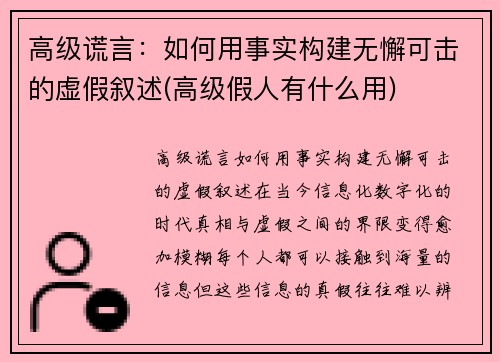 高级谎言：如何用事实构建无懈可击的虚假叙述(高级假人有什么用)

高级谎言如何用事实构建无懈可击的虚假叙述在当今信息化数字化的时代真相与虚假之间的界限变得愈加模糊每个人都可以接触到海量的信息但这些信息的真假往往难以辨